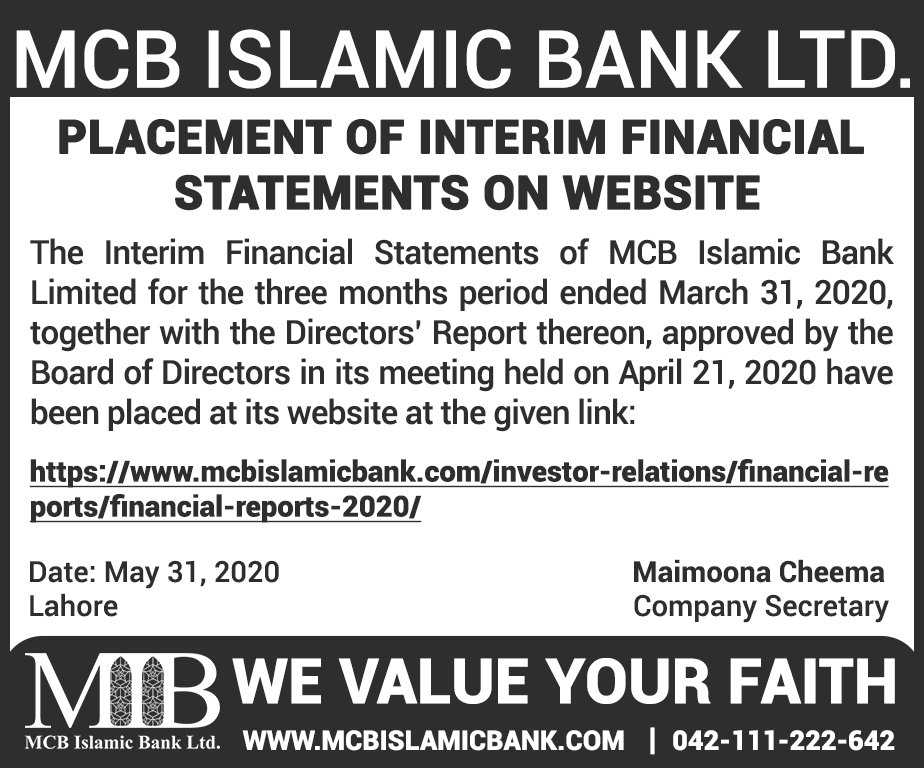 MCB ISLAMIC BANK LTD.

PLACEMENT OF INTERIM FINANCIAL STATEMENTS ON WEBSITE

The Interim Financial Statements of MCB Islamic Bank Limited for the three months period ended March 31, 2020, together with the Directors' Report thereon, approved by the Board of Directors in its meeting held on April 21, 2020 have been placed at its website at the given link:

https://www.mcbislamicbank.com/investor-relations/financial-reports/financial-reports-2020/

Date: May 31, 2020
Lahore

Maimoona Cheema
Company Secretary

MIB
MCB Islamic Bank Ltd.

WE VALUE YOUR FAITH

WWW.MCBISLAMICBANK.COM | 042-111-222-642